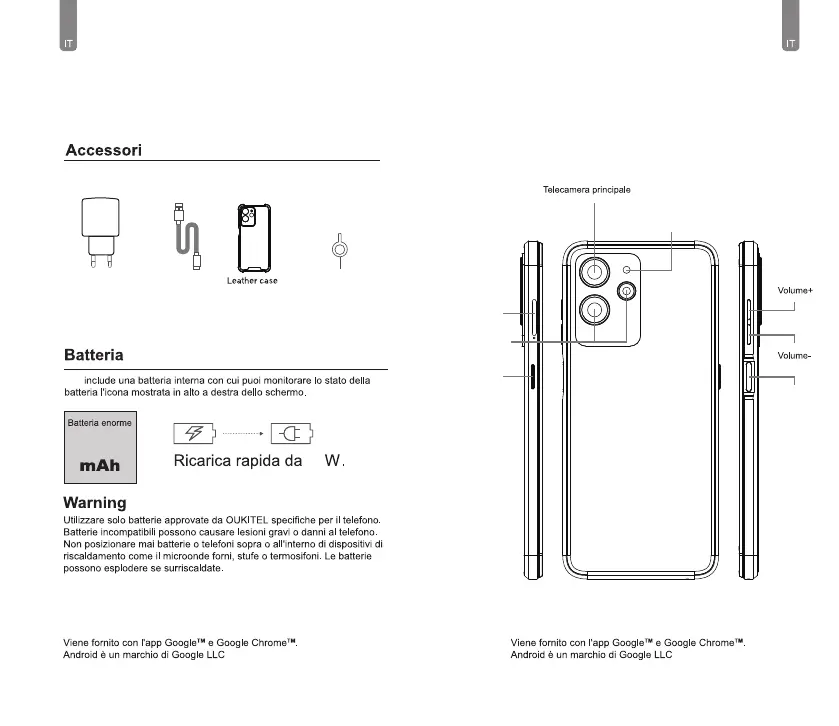 IT

Accessori

Leather case

Batteria

include una batteria interna con cui puoi monitorare lo stato della batteria l'icona mostrata in alto a destra dello schermo.

Batteria enorme

mAh

Ricarica rapida da W.

Warning

Utilizzare solo batterie approvate da OUKITEL specifiche per il telefono. Batterie incompatibili possono causare lesioni gravi o danni al telefono. Non posizionare mai batterie o telefoni sopra o all'interno di dispositivi di riscaldamento come il microonde forni, stufe o termosifoni. Le batterie possono esplodere se surriscaldate.

Viene fornito con l'app Google™ e Google Chrome™.
Android è un marchio di Google LLC

IT

Telecamera principale

Volume+

Volume-

Viene fornito con l'app Google™ e Google Chrome™.
Android è un marchio di Google LLC